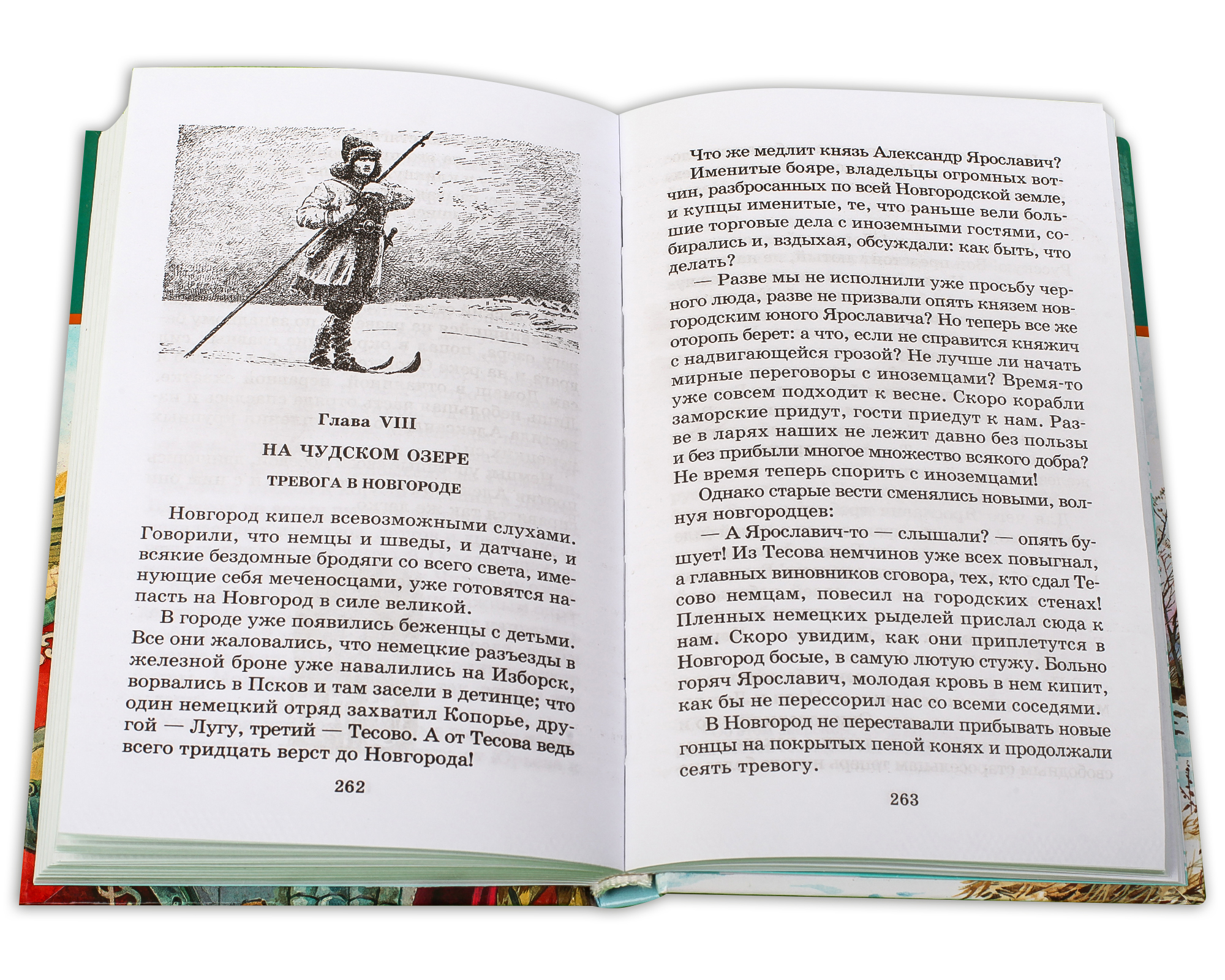 Глава VIII

НА ЧУДСКОМ ОЗЕРЕ

ТРЕВОГА В НОВГОРОДЕ

Новгород кипел всевозможными слухами. Говорили, что немцы и шведы, и датчане, и всякие бездомные бродяги со всего света, именующие себя меченосцами, уже готовятся напасть на Новгород в силе великой.

В городе уже появились беженцы с детьми. Все они жаловались, что немецкие разъезды в железной броне уже навалились на Изборск, ворвались в Псков и там засели в детинце; что один немецкий отряд захватил Копорье, другой — Лугу, третий — Тесово. А от Тесова ведь всего тридцать верст до Новгорода!

262

Что же медлит князь Александр Ярославич? Именитые бояре, владельцы огромных вотчин, разбросанных по всей Новгородской земле, и купцы именитые, те, что раньше вели большие торговые дела с иноземными гостями, собирались и, вздыхая, обсуждали: как быть, что делать?

— Разве мы не исполнили уже просьбу черного люда, разве не призвали опять князем новгородским юного Ярославича? Но теперь все же оторопь берет: а что, если не справится княжич с надвигающейся грозой? Не лучше ли начать мирные переговоры с иноземцами? Время-то уже совсем подходит к весне. Скоро корабли заморские придут, гости приедут к нам. Разве в ларях наших не лежит давно без пользы и без прибыли многое множество всякого добра? Не время теперь спорить с иноземцами!

Однако старые вести сменялись новыми, волнуя новгородцев:

— А Ярославич-то — слышали? — опять бушует! Из Тесова немчинов уже всех повыгнал, а главных виновников сговора, тех, кто сдал Тесово немцам, повесил на городских стенах! Пленных немецких рыделей прислал сюда к нам. Скоро увидим, как они приплетутся в Новгород босые, в самую лютую стужу. Больно горяч Ярославич, молодая кровь в нем кипит, как бы не перессорил нас со всеми соседями.

В Новгород не переставали прибывать новые гонцы на покрытых пеной конях и продолжали сеять тревогу.

263